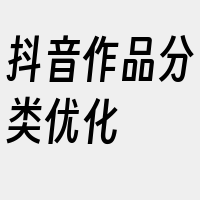 抖音作品分类优化